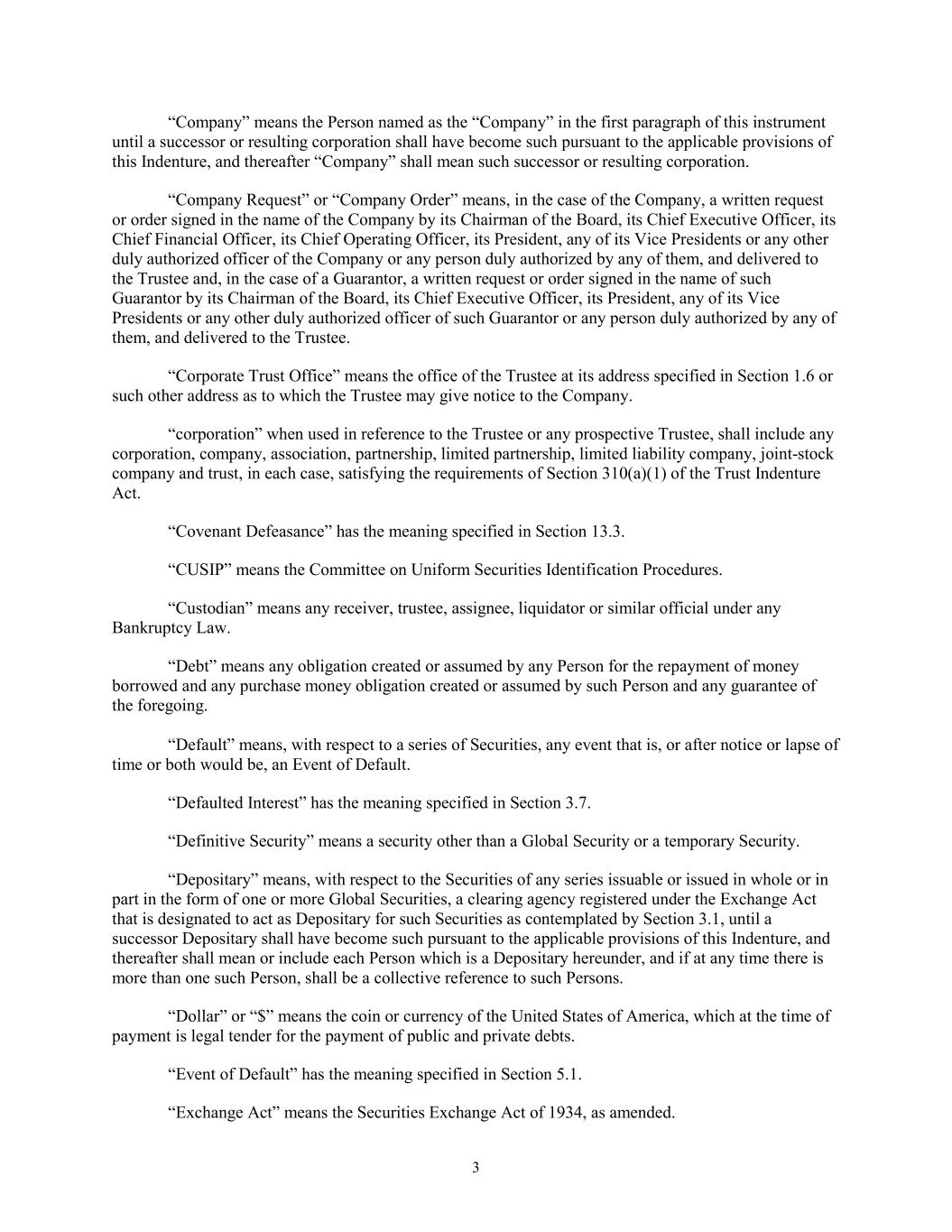 “Company” means the Person named as the “Company” in the first paragraph of this instrument until a successor or resulting corporation shall have become such pursuant to the applicable provisions of this Indenture, and thereafter “Company” shall mean such successor or resulting corporation.

“Company Request” or “Company Order” means, in the case of the Company, a written request or order signed in the name of the Company by its Chairman of the Board, its Chief Executive Officer, its Chief Financial Officer, its Chief Operating Officer, its President, any of its Vice Presidents or any other duly authorized officer of the Company or any person duly authorized by any of them, and delivered to the Trustee and, in the case of a Guarantor, a written request or order signed in the name of such Guarantor by its Chairman of the Board, its Chief Executive Officer, its President, any of its Vice Presidents or any other duly authorized officer of such Guarantor or any person duly authorized by any of them, and delivered to the Trustee.

“Corporate Trust Office” means the office of the Trustee at its address specified in Section 1.6 or such other address as to which the Trustee may give notice to the Company.

“corporation” when used in reference to the Trustee or any prospective Trustee, shall include any corporation, company, association, partnership, limited partnership, limited liability company, joint-stock company and trust, in each case, satisfying the requirements of Section 310(a)(1) of the Trust Indenture Act.

“Covenant Defeasance” has the meaning specified in Section 13.3.

“CUSIP” means the Committee on Uniform Securities Identification Procedures.

“Custodian” means any receiver, trustee, assignee, liquidator or similar official under any Bankruptcy Law.

“Debt” means any obligation created or assumed by any Person for the repayment of money borrowed and any purchase money obligation created or assumed by such Person and any guarantee of the foregoing.

“Default” means, with respect to a series of Securities, any event that is, or after notice or lapse of time or both would be, an Event of Default.

“Defaulted Interest” has the meaning specified in Section 3.7.

“Definitive Security” means a security other than a Global Security or a temporary Security.

“Depositary” means, with respect to the Securities of any series issuable or issued in whole or in part in the form of one or more Global Securities, a clearing agency registered under the Exchange Act that is designated to act as Depositary for such Securities as contemplated by Section 3.1, until a successor Depositary shall have become such pursuant to the applicable provisions of this Indenture, and thereafter shall mean or include each Person which is a Depositary hereunder, and if at any time there is more than one such Person, shall be a collective reference to such Persons.

“Dollar” or “$” means the coin or currency of the United States of America, which at the time of payment is legal tender for the payment of public and private debts.

“Event of Default” has the meaning specified in Section 5.1.

“Exchange Act” means the Securities Exchange Act of 1934, as amended.

3